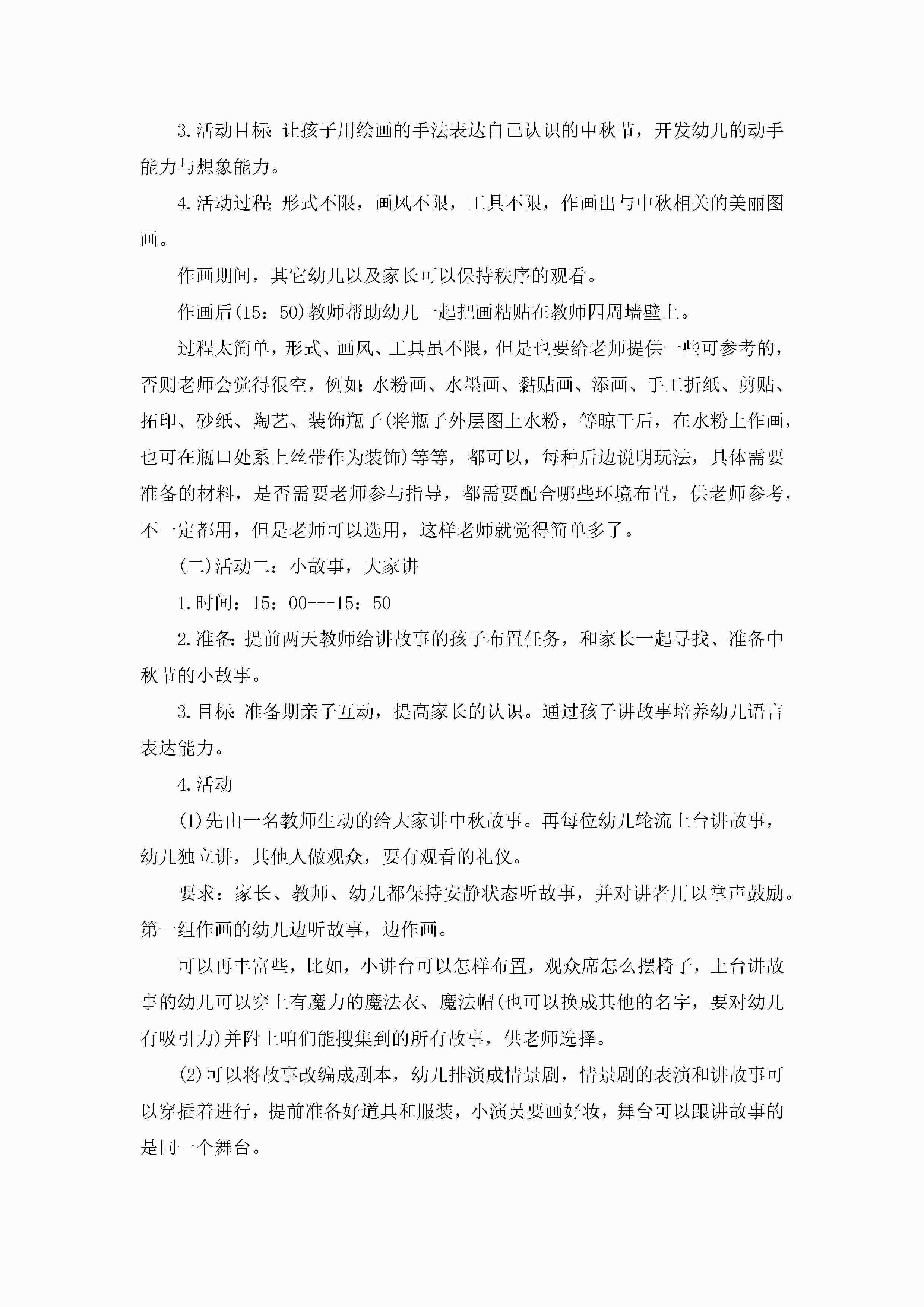 3.活动目标:让孩子用绘画的手法表达自己认识的中秋节，开发幼儿的动手能力与想象能力。

4.活动过程:形式不限，画风不限，工具不限，作画出与中秋相关的美丽图画。

作画期间，其它幼儿以及家长可以保持秩序的观看。

作画后(15：50)教师帮助幼儿一起把画粘贴在教师四周墙壁上。

过程太简单，形式、画风、工具虽不限，但是也要给老师提供一些可参考的，否则老师会觉得很空，例如:水粉画、水墨画、黏贴画、添画、手工折纸、剪贴、拓印、砂纸、陶艺、装饰瓶子(将瓶子外层图上水粉，等晾干后，在水粉上作画，也可在瓶口处系上丝带作为装饰)等等，都可以，每种后边说明玩法，具体需要准备的材料，是否需要老师参与指导，都需要配合哪些环境布置，供老师参考，不一定都用，但是老师可以选用，这样老师就觉得简单多了。

(二)活动二：小故事，大家讲

1.时间：15：00---15：50

2.准备:提前两天教师给讲故事的孩子布置任务，和家长一起寻找、准备中秋节的小故事。

3.目标:准备期亲子互动，提高家长的认识。通过孩子讲故事培养幼儿语言表达能力。

4.活动

(1)先由一名教师生动的给大家讲中秋故事。再每位幼儿轮流上台讲故事，幼儿独立讲，其他人做观众，要有观看的礼仪。

要求：家长、教师、幼儿都保持安静状态听故事，并对讲者用以掌声鼓励。第一组作画的幼儿边听故事，边作画。

可以再丰富些，比如，小讲台可以怎样布置，观众席怎么摆椅子，上台讲故事的幼儿可以穿上有魔力的魔法衣、魔法帽(也可以换成其他的名字，要对幼儿有吸引力)并附上咱们能搜集到的所有故事，供老师选择。

(2)可以将故事改编成剧本，幼儿排演成情景剧，情景剧的表演和讲故事可以穿插着进行，提前准备好道具和服装，小演员要画好妆，舞台可以跟讲故事的是同一个舞台。